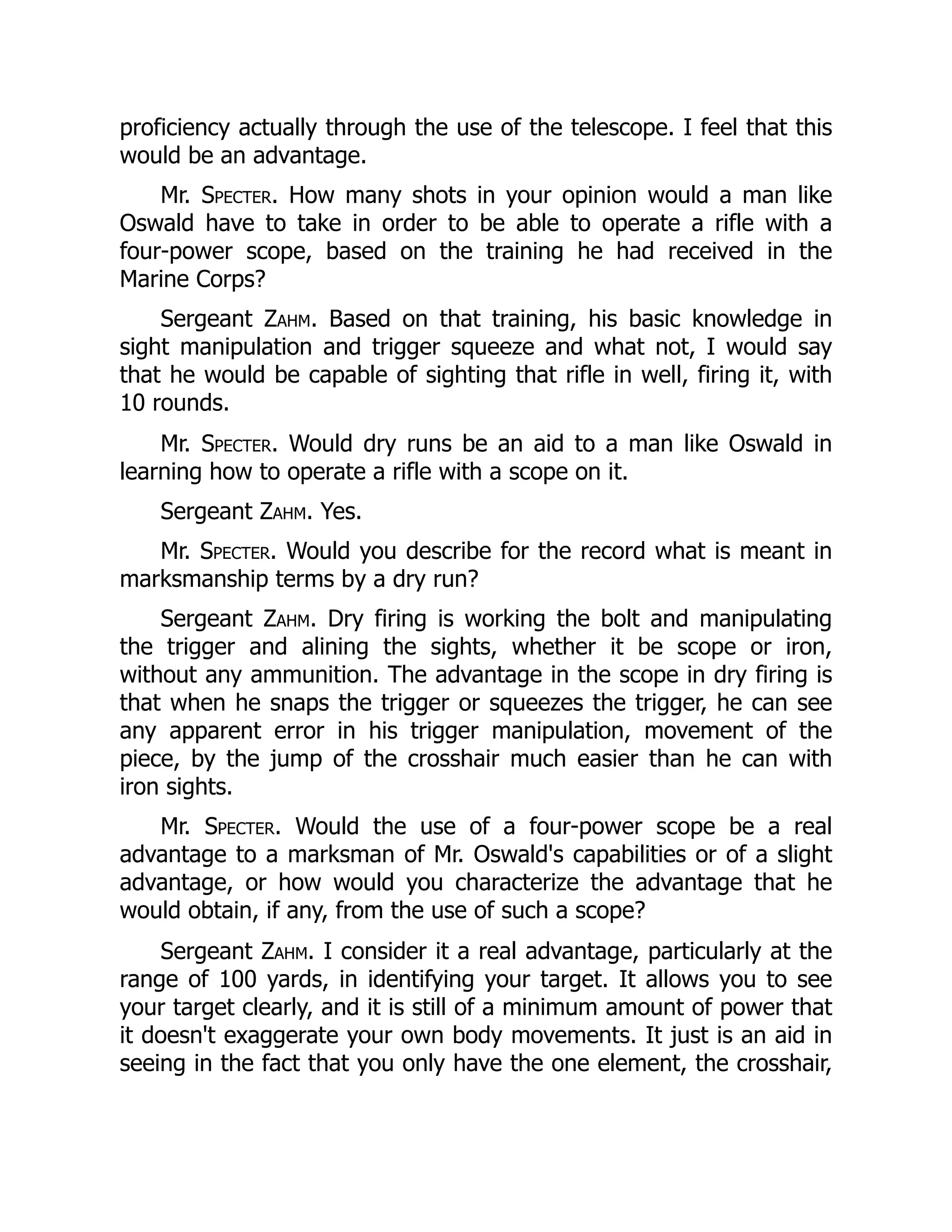 proficiency actually through the use of the telescope. I feel that this would be an advantage.

Mr. SPECTER. How many shots in your opinion would a man like Oswald have to take in order to be able to operate a rifle with a four-power scope, based on the training he had received in the Marine Corps?

Sergeant ZAHM. Based on that training, his basic knowledge in sight manipulation and trigger squeeze and what not, I would say that he would be capable of sighting that rifle in well, firing it, with 10 rounds.

Mr. SPECTER. Would dry runs be an aid to a man like Oswald in learning how to operate a rifle with a scope on it.

Sergeant ZAHM. Yes.

Mr. SPECTER. Would you describe for the record what is meant in marksmanship terms by a dry run?

Sergeant ZAHM. Dry firing is working the bolt and manipulating the trigger and alining the sights, whether it be scope or iron, without any ammunition. The advantage in the scope in dry firing is that when he snaps the trigger or squeezes the trigger, he can see any apparent error in his trigger manipulation, movement of the piece, by the jump of the crosshair much easier than he can with iron sights.

Mr. SPECTER. Would the use of a four-power scope be a real advantage to a marksman of Mr. Oswald's capabilities or of a slight advantage, or how would you characterize the advantage that he would obtain, if any, from the use of such a scope?

Sergeant ZAHM. I consider it a real advantage, particularly at the range of 100 yards, in identifying your target. It allows you to see your target clearly, and it is still of a minimum amount of power that it doesn't exaggerate your own body movements. It just is an aid in seeing in the fact that you only have the one element, the crosshair,